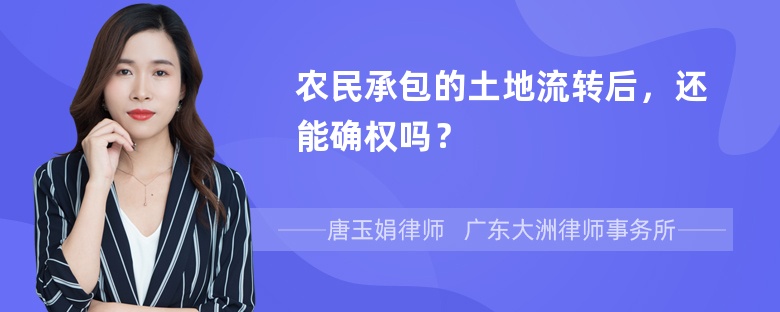 农民承包的土地流转后，还能确权吗？

——唐玉娟律师 广东大洲律师事务所——